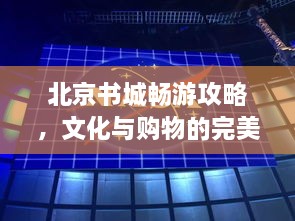 北京书城畅游攻略，文化与购物的完美